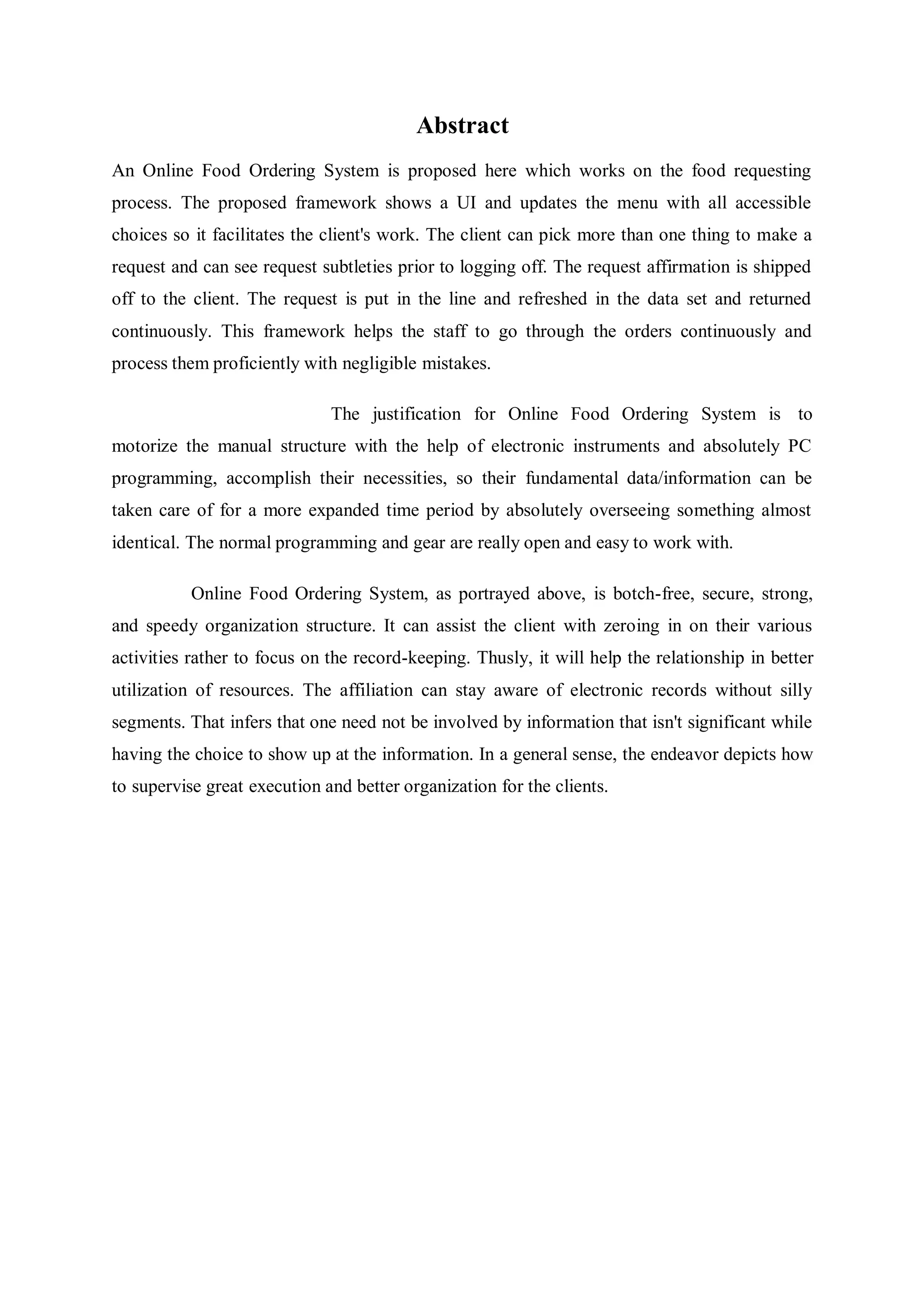 Abstract

An Online Food Ordering System is proposed here which works on the food requesting process. The proposed framework shows a UI and updates the menu with all accessible choices so it facilitates the client's work. The client can pick more than one thing to make a request and can see request subtleties prior to logging off. The request affirmation is shipped off to the client. The request is put in the line and refreshed in the data set and returned continuously. This framework helps the staff to go through the orders continuously and process them proficiently with negligible mistakes.

The justification for Online Food Ordering System is to motorize the manual structure with the help of electronic instruments and absolutely PC programming, accomplish their necessities, so their fundamental data/information can be taken care of for a more expanded time period by absolutely overseeing something almost identical. The normal programming and gear are really open and easy to work with.

Online Food Ordering System, as portrayed above, is botch-free, secure, strong, and speedy organization structure. It can assist the client with zeroing in on their various activities rather to focus on the record-keeping. Thusly, it will help the relationship in better utilization of resources. The affiliation can stay aware of electronic records without silly segments. That infers that one need not be involved by information that isn't significant while having the choice to show up at the information. In a general sense, the endeavor depicts how to supervise great execution and better organization for the clients.